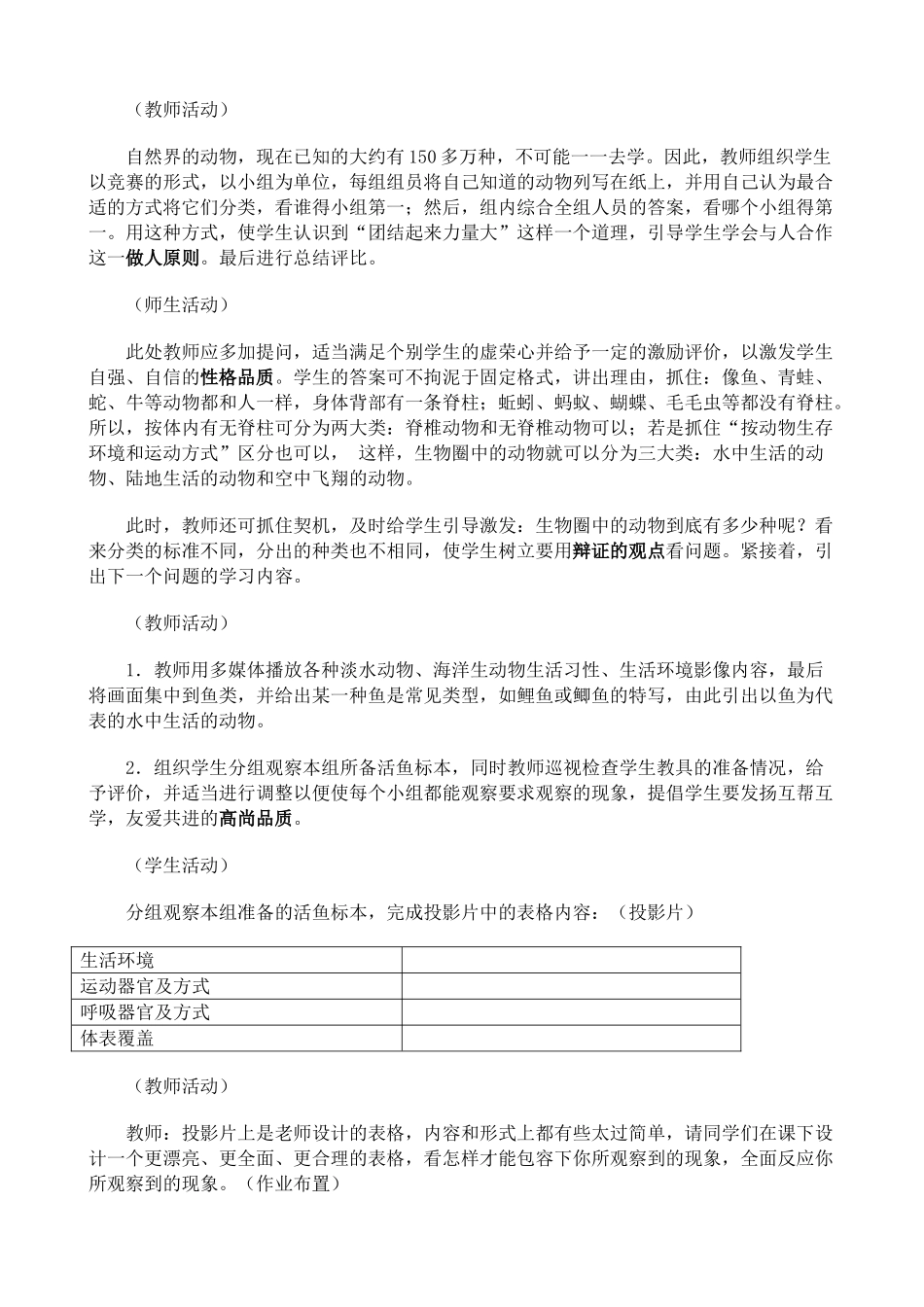 （教师活动）

自然界的动物，现在已知的大约有150多万种，不可能一一去学。因此，教师组织学生以竞赛的形式，以小组为单位，每组组员将自己知道的动物列写在纸上，并用自己认为最合适的方式将它们分类，看谁得小组第一；然后，组内综合全组人员的答案，看哪个小组得第一。用这种方式，使学生认识到“团结起来力量大”这样一个道理，引导学生学会与人合作这一做人原则。最后进行总结评比。

（师生活动）

此处教师应多加提问，适当满足个别学生的虚荣心并给予一定的激励评价，以激发学生自强、自信的性格品质。学生的答案可不拘泥于固定格式，讲出理由，抓住：像鱼、青蛙、蛇、牛等动物都和人一样，身体背部有一条脊柱；蚯蚓、蚂蚁、蝴蝶、毛毛虫等都没有脊柱。所以，按体内有无脊柱可分为两大类：脊椎动物和无脊椎动物可以；若是抓住“按动物生存环境和运动方式”区分也可以， 这样，生物圈中的动物就可以分为三大类：水中生活的动物、陆地生活的动物和空中飞翔的动物。

此时，教师还可抓住契机，及时给学生引导激发：生物圈中的动物到底有多少种呢？看来分类的标准不同，分出的种类也不相同，使学生树立要用辩证的观点看问题。紧接着，引出下一个问题的学习内容。

（教师活动）

1．教师用多媒体播放各种淡水动物、海洋生动物生活习性、生活环境影像内容，最后将画面集中到鱼类，并给出某一种鱼是常见类型，如鲤鱼或鲫鱼的特写，由此引出以鱼为代表的水中生活的动物。

2．组织学生分组观察本组所备活鱼标本，同时教师巡视检查学生教具的准备情况，给予评价，并适当进行调整以便使每个小组都能观察要求观察的现象，提倡学生要发扬互帮互学，友爱共进的高尚品质。

（学生活动）

分组观察本组准备的活鱼标本，完成投影片中的表格内容：（投影片）

| 生活环境 | |
|---|---|
| 运动器官及方式 | |
| 呼吸器官及方式 | |
| 体表覆盖 | |

（教师活动）

教师：投影片上是老师设计的表格，内容和形式上都有些太过简单，请同学们在课下设计一个更漂亮、更全面、更合理的表格，看怎样才能包容下你所观察到的现象，全面反应你所观察到的现象。（作业布置）